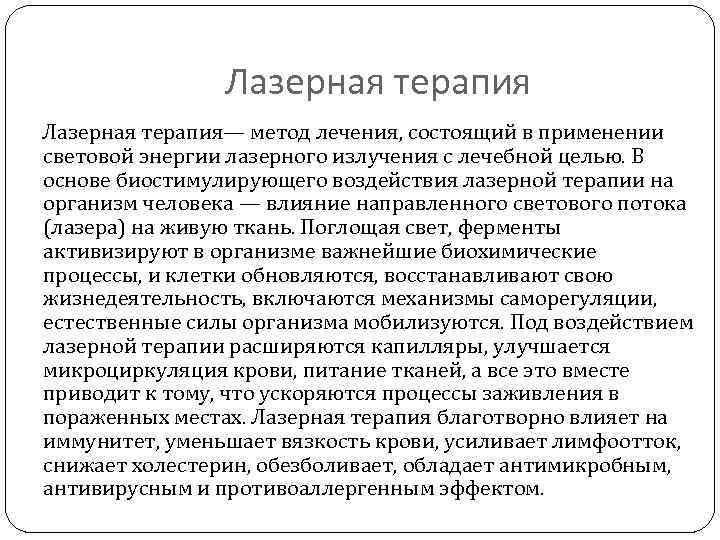 Лазерная терапия

Лазерная терапия— метод лечения, состоящий в применении световой энергии лазерного излучения с лечебной целью. В основе биостимулирующего воздействия лазерной терапии на организм человека — влияние направленного светового потока (лазера) на живую ткань. Поглощая свет, ферменты активизируют в организме важнейшие биохимические процессы, и клетки обновляются, восстанавливают свою жизнедеятельность, включаются механизмы саморегуляции, естественные силы организма мобилизуются. Под воздействием лазерной терапии расширяются капилляры, улучшается микроциркуляция крови, питание тканей, а все это вместе приводит к тому, что ускоряются процессы заживления в пораженных местах. Лазерная терапия благотворно влияет на иммунитет, уменьшает вязкость крови, усиливает лимфоотток, снижает холестерин, обезболивает, обладает антимикробным, антивирусным и противоаллергенным эффектом.